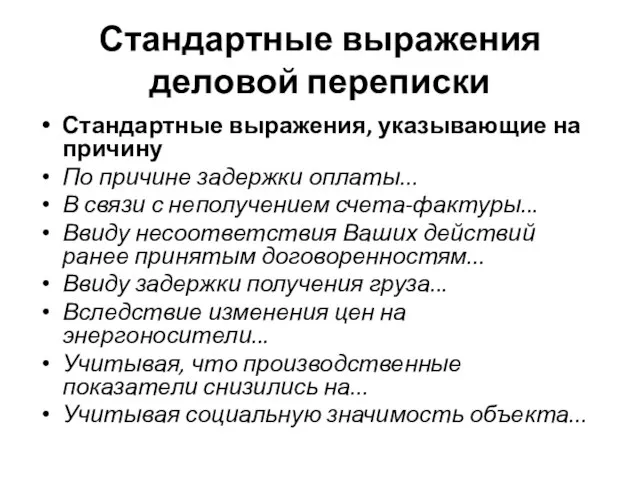 Стандартные выражения деловой переписки

• Стандартные выражения, указывающие на причину
• По причине задержки оплаты...
• В связи с неполучением счета-фактуры...
• Ввиду несоответствия Ваших действий ранее принятым договоренностям...
• Ввиду задержки получения груза...
• Вследствие изменения цен на энергоносители...
• Учитывая, что производственные показатели снизились на...
• Учитывая социальную значимость объекта...